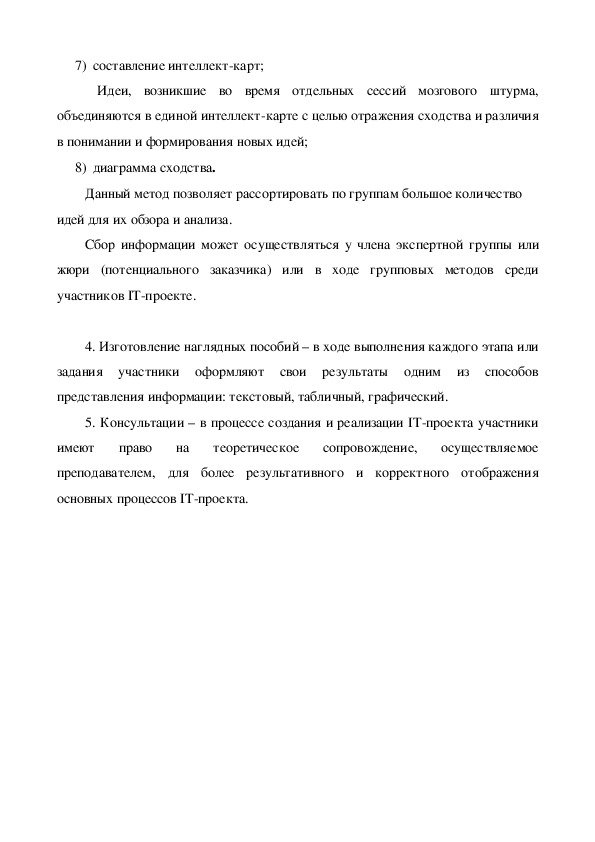 7) составление интеллект-карт;

Идеи, возникшие во время отдельных сессий мозгового штурма, объединяются в единой интеллект-карте с целью отражения сходства и различия в понимании и формирования новых идей;

8) диаграмма сходства.

Данный метод позволяет рассортировать по группам большое количество идей для их обзора и анализа.

Сбор информации может осуществляться у члена экспертной группы или жюри (потенциального заказчика) или в ходе групповых методов среди участников IT-проекте.

4. Изготовление наглядных пособий – в ходе выполнения каждого этапа или задания участники оформляют свои результаты одним из способов представления информации: текстовый, табличный, графический.

5. Консультации – в процессе создания и реализации IT-проекта участники имеют право на теоретическое сопровождение, осуществляемое преподавателем, для более результативного и корректного отображения основных процессов IT-проекта.